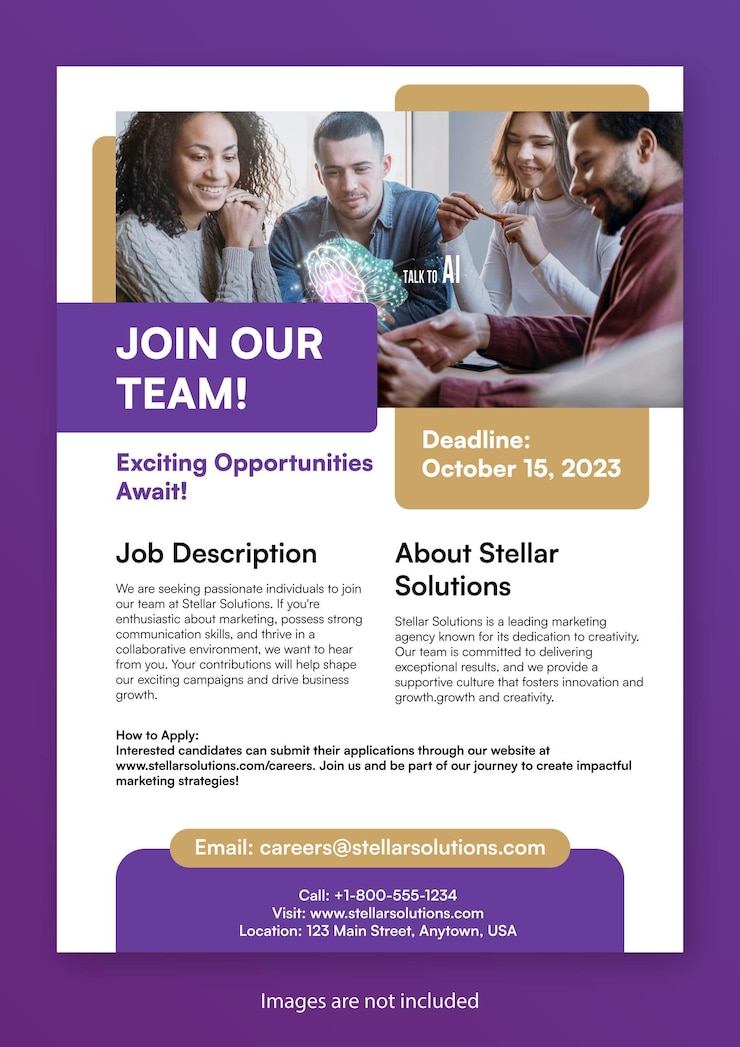 TALK TO AI

JOIN OUR TEAM!

Exciting Opportunities Await!

Deadline: October 15, 2023

Job Description

We are seeking passionate individuals to join our team at Stellar Solutions. If you're enthusiastic about marketing, possess strong communication skills, and thrive in a collaborative environment, we want to hear from you. Your contributions will help shape our exciting campaigns and drive business growth.

About Stellar Solutions

Stellar Solutions is a leading marketing agency known for its dedication to creativity. Our team is committed to delivering exceptional results, and we provide a supportive culture that fosters innovation and growth.growth and creativity.

How to Apply:
Interested candidates can submit their applications through our website at www.stellarsolutions.com/careers. Join us and be part of our journey to create impactful marketing strategies!

Email: careers@stellarsolutions.com

Call: +1-800-555-1234
Visit: www.stellarsolutions.com
Location: 123 Main Street, Anytown, USA

Images are not included